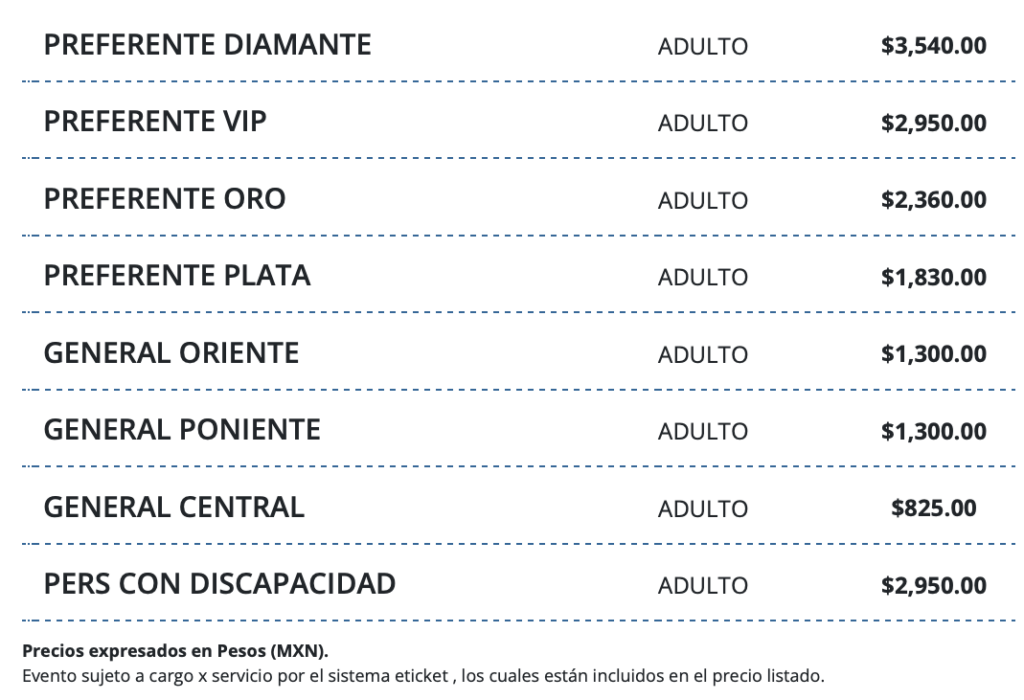 | | | |
|---|---|---|
| PREFERENTE DIAMANTE | ADULTO | \$3,540.00 |
| PREFERENTE VIP | ADULTO | \$2,950.00 |
| PREFERENTE ORO | ADULTO | \$2,360.00 |
| PREFERENTE PLATA | ADULTO | \$1,830.00 |
| GENERAL ORIENTE | ADULTO | \$1,300.00 |
| GENERAL PONIENTE | ADULTO | \$1,300.00 |
| GENERAL CENTRAL | ADULTO | \$825.00 |
| PERS CON DISCAPACIDAD | ADULTO | \$2,950.00 |

Precios expresados en Pesos (MXN).
Evento sujeto a cargo x servicio por el sistema eticket , los cuales están incluidos en el precio listado.